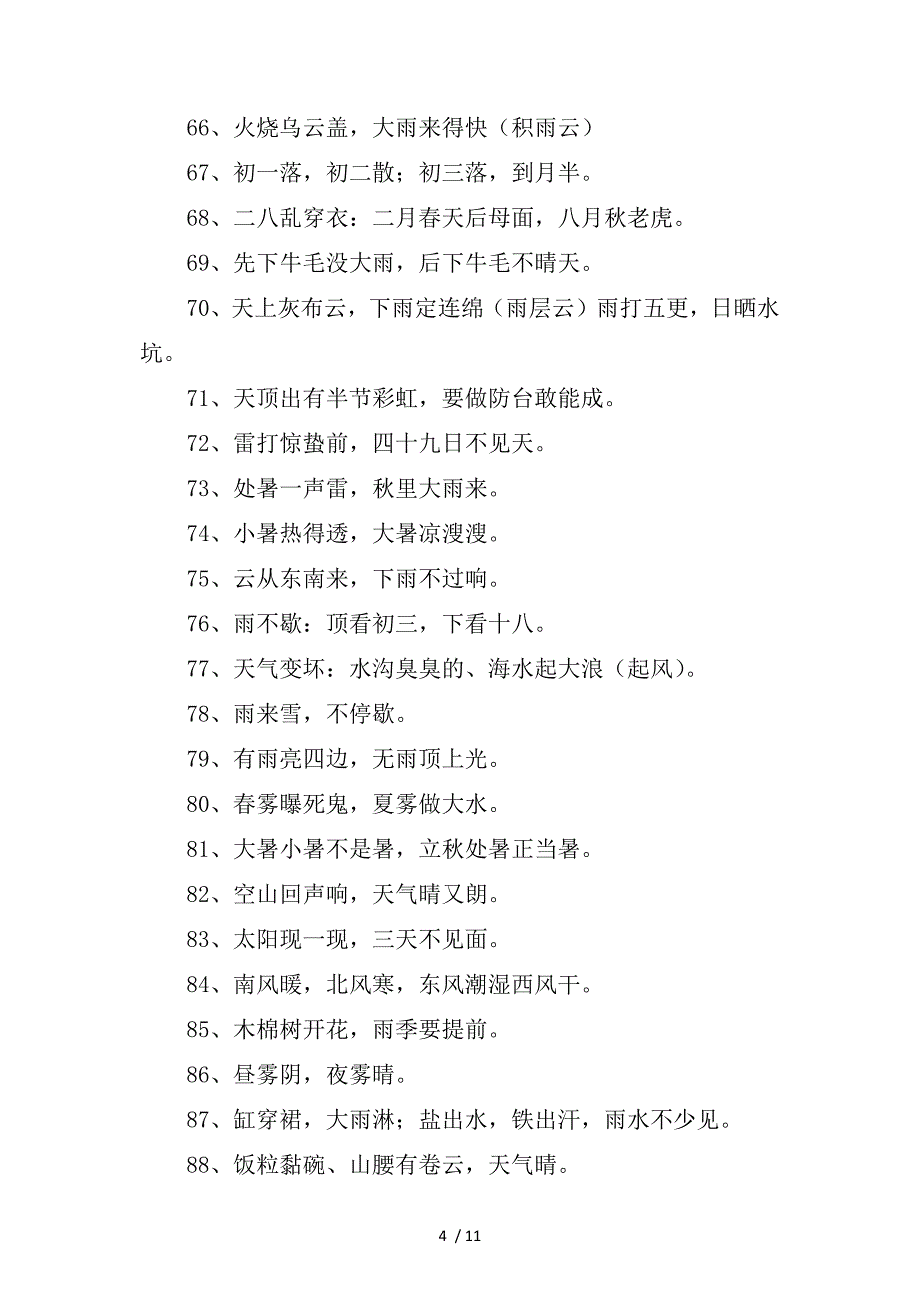 66、火烧乌云盖，大雨来得快（积雨云）

67、初一落，初二散；初三落，到月半。

68、二八乱穿衣：二月春天后母面，八月秋老虎。

69、先下牛毛没大雨，后下牛毛不晴天。

70、天上灰布云，下雨定连绵（雨层云）雨打五更，日晒水坑。

71、天顶出有半节彩虹，要做防台敢能成。

72、雷打惊蛰前，四十九日不见天。

73、处暑一声雷，秋里大雨来。

74、小暑热得透，大暑凉溲溲。

75、云从东南来，下雨不过响。

76、雨不歇：顶看初三，下看十八。

77、天气变坏：水沟臭臭的、海水起大浪（起风）。

78、雨来雪，不停歇。

79、有雨亮四边，无雨顶上光。

80、春雾曝死鬼，夏雾做大水。

81、大暑小暑不是暑，立秋处暑正当暑。

82、空山回声响，天气晴又朗。

83、太阳现一现，三天不见面。

84、南风暖，北风寒，东风潮湿西风干。

85、木棉树开花，雨季要提前。

86、昼雾阴，夜雾晴。

87、缸穿裙，大雨淋；盐出水，铁出汗，雨水不少见。

88、饭粒黏碗、山腰有卷云，天气晴。

4 / 11